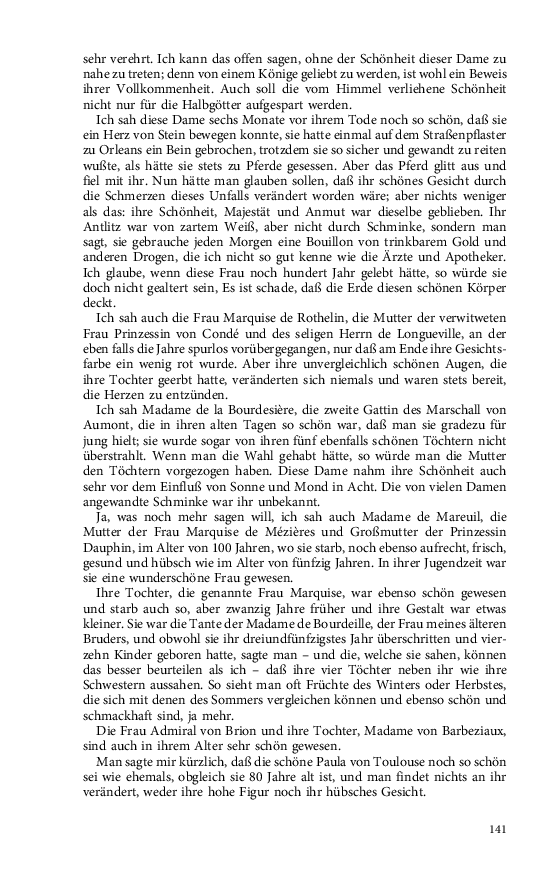 sehr verehrt. Ich kann das offen sagen, ohne der Schönheit dieser Dame zu nahe zu treten; denn von einem Könige geliebt zu werden, ist wohl ein Beweis ihrer Vollkommenheit. Auch soll die vom Himmel verliehene Schönheit nicht nur für die Halbgötter aufgespart werden.

Ich sah diese Dame sechs Monate vor ihrem Tode noch so schön, daß sie ein Herz von Stein bewegen konnte, sie hatte einmal auf dem Straßenpflaster zu Orleans ein Bein gebrochen, trotzdem sie so sicher und gewandt zu reiten wußte, als hätte sie stets zu Pferde gesessen. Aber das Pferd glitt aus und fiel mit ihr. Nun hätte man glauben sollen, daß ihr schönes Gesicht durch die Schmerzen dieses Unfalls verändert worden wäre; aber nichts weniger als das: ihre Schönheit, Majestät und Anmut war dieselbe geblieben. Ihr Antlitz war von zartem Weiß, aber nicht durch Schminke, sondern man sagt, sie gebrauche jeden Morgen eine Bouillon von trinkbarem Gold und anderen Drogen, die ich nicht so gut kenne wie die Ärzte und Apotheker. Ich glaube, wenn diese Frau noch hundert Jahr gelebt hätte, so würde sie doch nicht gealtert sein, Es ist schade, daß die Erde diesen schönen Körper deckt.

Ich sah auch die Frau Marquise de Rothelin, die Mutter der verwitweten Frau Prinzessin von Condé und des seligen Herrn de Longueville, an der eben falls die Jahre spurlos vorübergegangen, nur daß am Ende ihre Gesichtsfarbe ein wenig rot wurde. Aber ihre unvergleichlich schönen Augen, die ihre Tochter geerbt hatte, veränderten sich niemals und waren stets bereit, die Herzen zu entzünden.

Ich sah Madame de la Bourdesière, die zweite Gattin des Marschall von Aumont, die in ihren alten Tagen so schön war, daß man sie gradezu für jung hielt; sie wurde sogar von ihren fünf ebenfalls schönen Töchtern nicht überstrahlt. Wenn man die Wahl gehabt hätte, so würde man die Mutter den Töchtern vorgezogen haben. Diese Dame nahm ihre Schönheit auch sehr vor dem Einfluß von Sonne und Mond in Acht. Die von vielen Damen angewandte Schminke war ihr unbekannt.

Ja, was noch mehr sagen will, ich sah auch Madame de Mareuil, die Mutter der Frau Marquise de Mézières und Großmutter der Prinzessin Dauphin, im Alter von 100 Jahren, wo sie starb, noch ebenso aufrecht, frisch, gesund und hübsch wie im Alter von fünfzig Jahren. In ihrer Jugendzeit war sie eine wunderschöne Frau gewesen.

Ihre Tochter, die genannte Frau Marquise, war ebenso schön gewesen und starb auch so, aber zwanzig Jahre früher und ihre Gestalt war etwas kleiner. Sie war die Tante der Madame de Bourdeille, der Frau meines älteren Bruders, und obwohl sie ihr dreiundfünfzigstes Jahr überschritten und vierzehn Kinder geboren hatte, sagte man – und die, welche sie sahen, können das besser beurteilen als ich – daß ihre vier Töchter neben ihr wie ihre Schwestern aussahen. So sieht man oft Früchte des Winters oder Herbstes, die sich mit denen des Sommers vergleichen können und ebenso schön und schmackhaft sind, ja mehr.

Die Frau Admiral von Brion und ihre Tochter, Madame von Barbeziaux, sind auch in ihrem Alter sehr schön gewesen.

Man sagte mir kürzlich, daß die schöne Paula von Toulouse noch so schön sei wie ehemals, obgleich sie 80 Jahre alt ist, und man findet nichts an ihr verändert, weder ihre hohe Figur noch ihr hübsches Gesicht.

141